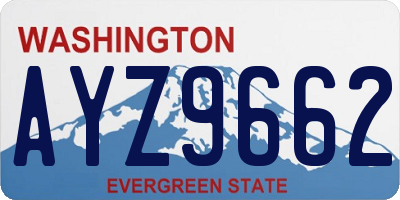 WASHINGTON

AYZ9662

EVERGREEN STATE